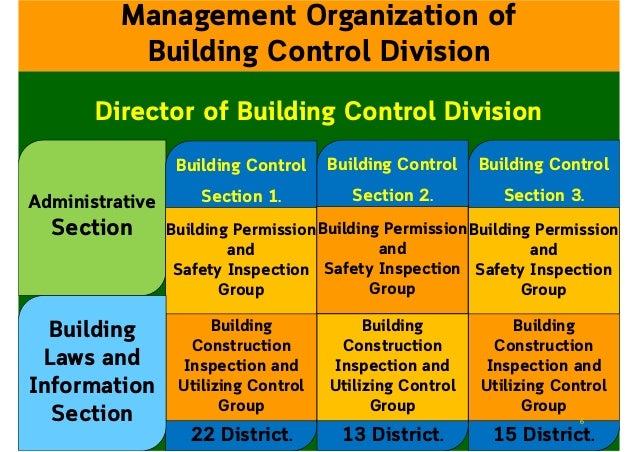 Management Organization of Building Control Division

Director of Building Control Division

Administrative Section

Building Laws and Information Section

Building Control Section 1.

Building Permission and Safety Inspection Group

Building Construction Inspection and Utilizing Control Group

22 District.

Building Control Section 2.

Building Permission and Safety Inspection Group

Building Construction Inspection and Utilizing Control Group

13 District.

Building Control Section 3.

Building Permission and Safety Inspection Group

Building Construction Inspection and Utilizing Control Group

15 District.

6